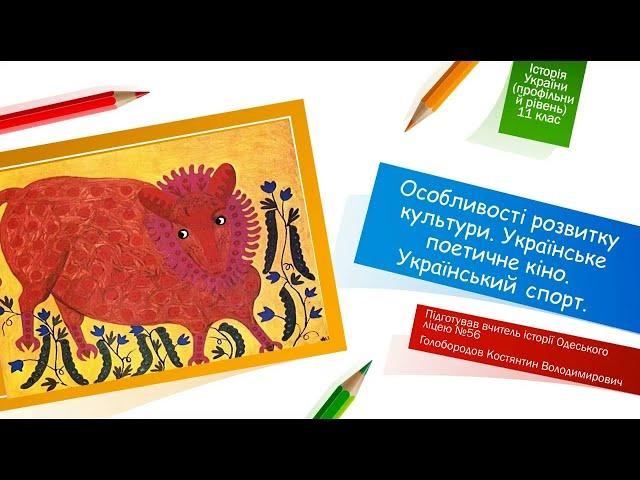 Історія України (профільний рівень) 11 клас

Особливості розвитку культури. Українське поетичне кіно. Український спорт.

Підготував вчитель історії Одеського ліцею №56 Голобородов Костянтин Володимирович